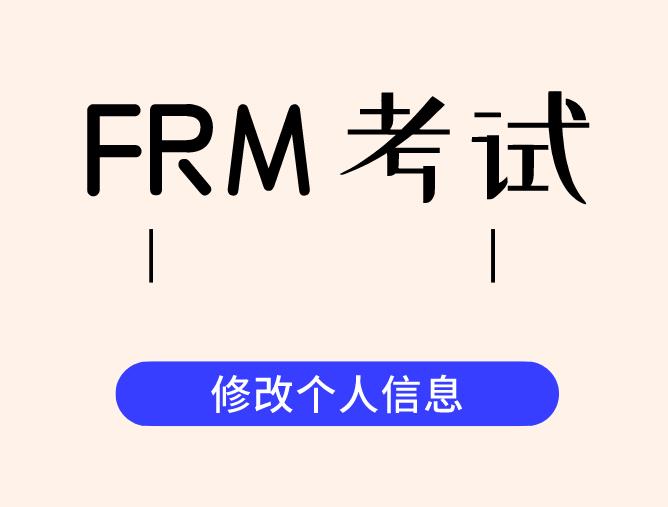 FRM 考试

修改个人信息